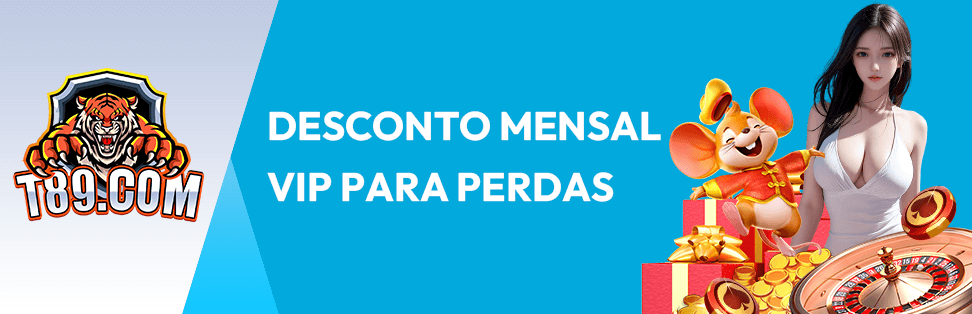 T89.COM

DESCONTO MENSAL VIP PARA PERDAS